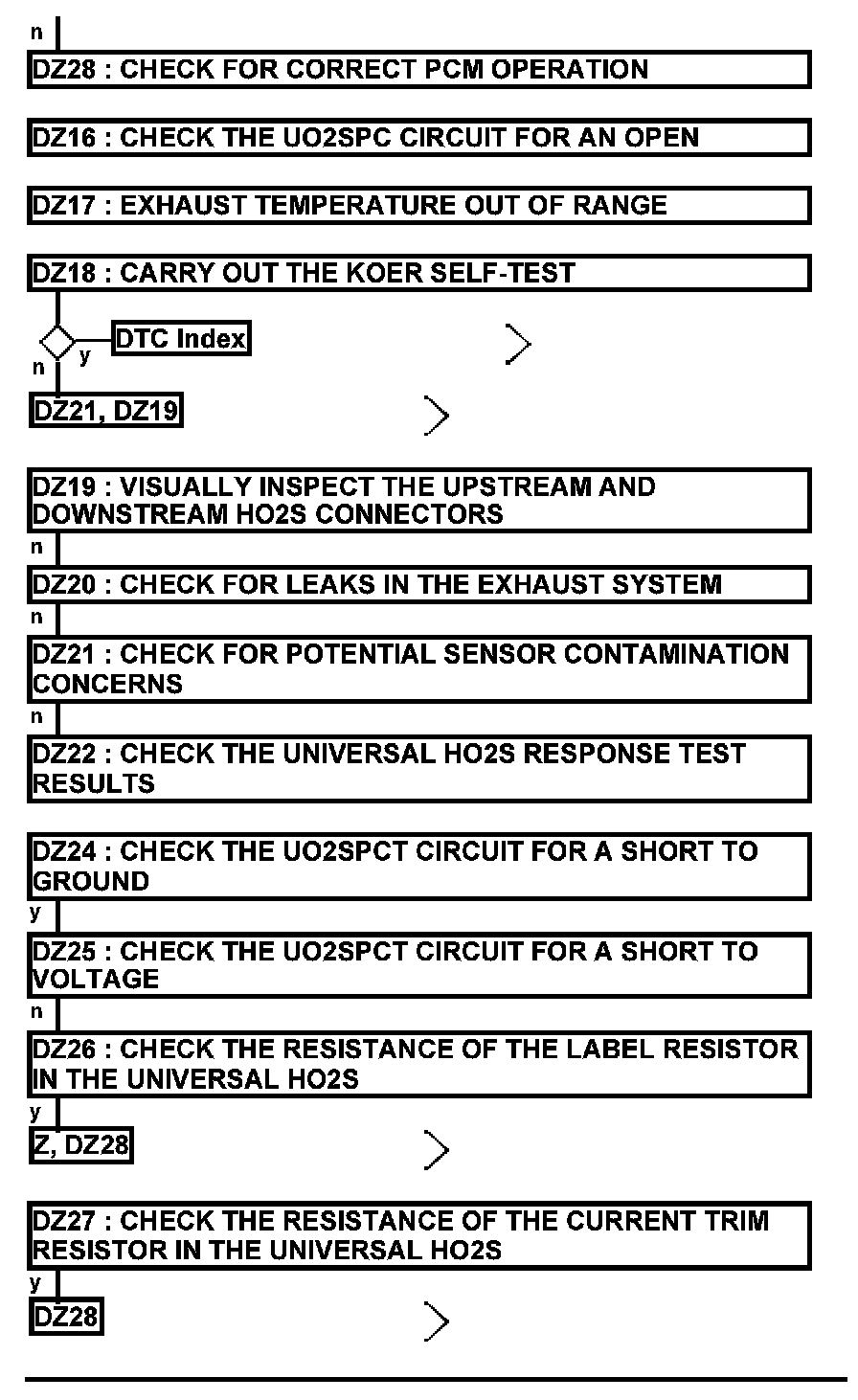 n

DZ28 : CHECK FOR CORRECT PCM OPERATION

DZ16 : CHECK THE UO2SPC CIRCUIT FOR AN OPEN

DZ17 : EXHAUST TEMPERATURE OUT OF RANGE

DZ18 : CARRY OUT THE KOER SELF-TEST

y DTC Index

n

DZ21, DZ19

DZ19 : VISUALLY INSPECT THE UPSTREAM AND DOWNSTREAM HO2S CONNECTORS

n

DZ20 : CHECK FOR LEAKS IN THE EXHAUST SYSTEM

n

DZ21 : CHECK FOR POTENTIAL SENSOR CONTAMINATION CONCERNS

n

DZ22 : CHECK THE UNIVERSAL HO2S RESPONSE TEST RESULTS

DZ24 : CHECK THE UO2SPCT CIRCUIT FOR A SHORT TO GROUND

y

DZ25 : CHECK THE UO2SPCT CIRCUIT FOR A SHORT TO VOLTAGE

n

DZ26 : CHECK THE RESISTANCE OF THE LABEL RESISTOR IN THE UNIVERSAL HO2S

y

Z, DZ28

DZ27 : CHECK THE RESISTANCE OF THE CURRENT TRIM RESISTOR IN THE UNIVERSAL HO2S

y

DZ28